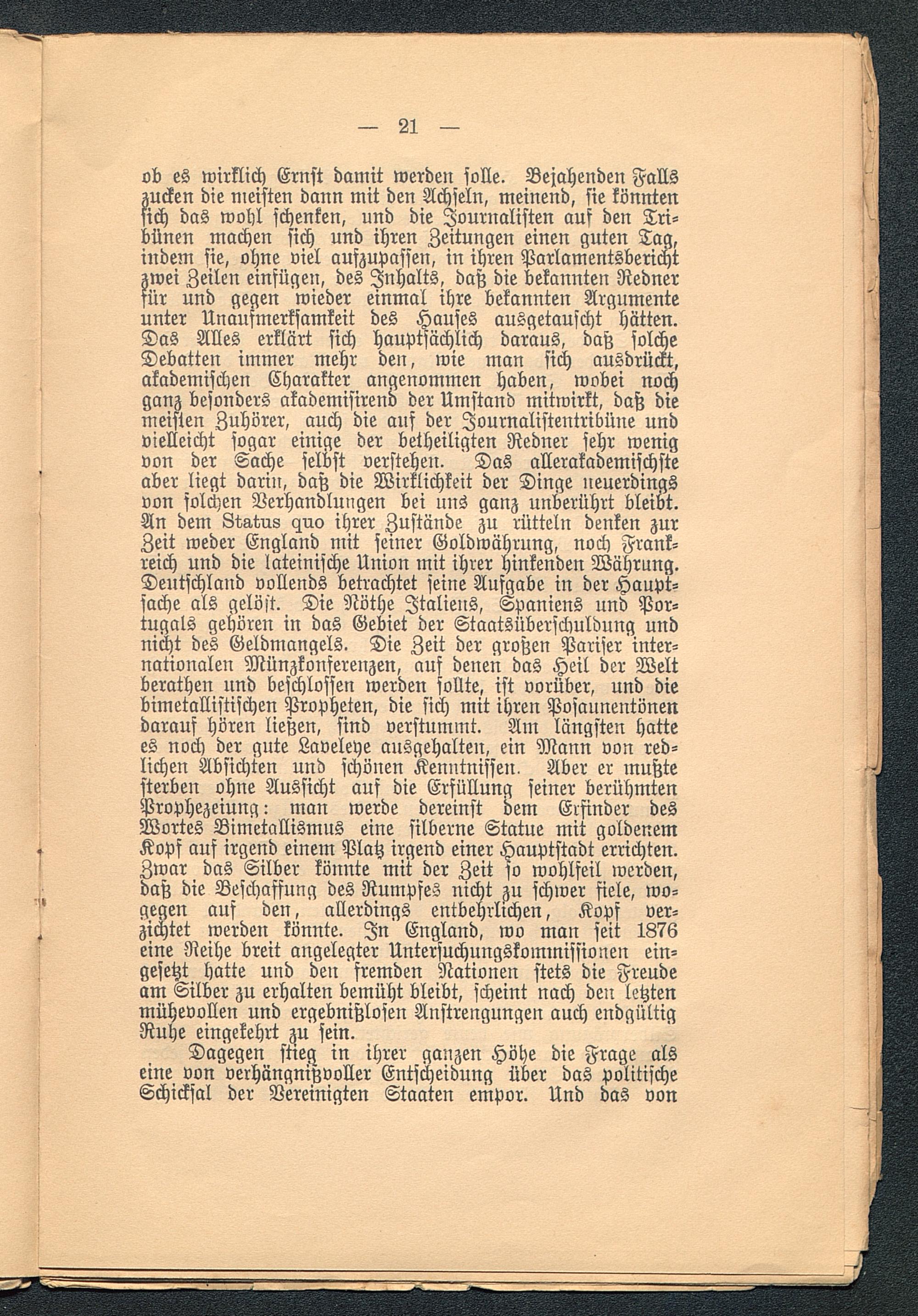 — 21 —

ob es wirklich Ernst damit werden solle. Bejahenden Falls zucken die meisten dann mit den Achseln, meinend, sie könnten sich das wohl schenken, und die Journalisten auf den Tribünen machen sich und ihren Zeitungen einen guten Tag, indem sie, ohne viel aufzupassen, in ihren Parlamentsbericht zwei Zeilen einfügen, des Inhalts, daß die bekannten Redner für und gegen wieder einmal ihre bekannten Argumente unter Unaufmerksamkeit des Hauses ausgetauscht hätten. Das Alles erklärt sich hauptsächlich daraus, daß solche Debatten immer mehr den, wie man sich ausdrückt, akademischen Charakter angenommen haben, wobei noch ganz besonders akademisirend der Umstand mitwirkt, daß die meisten Zuhörer, auch die auf der Journalistentribüne und vielleicht sogar einige der betheiligten Redner sehr wenig von der Sache selbst verstehen. Das allerakademischste aber liegt darin, daß die Wirklichkeit der Dinge neuerdings von solchen Verhandlungen bei uns ganz unberührt bleibt. An dem Status quo ihrer Zustände zu rütteln denken zur Zeit weder England mit seiner Goldwährung, noch Frankreich und die lateinische Union mit ihrer hinkenden Währung. Deutschland vollends betrachtet seine Aufgabe in der Hauptsache als gelöst. Die Nöthe Italiens, Spaniens und Portugals gehören in das Gebiet der Staatsüberschuldung und nicht des Geldmangels. Die Zeit der großen Pariser internationalen Münzkonferenzen, auf denen das Heil der Welt berathen und beschlossen werden sollte, ist vorüber, und die bimetallistischen Propheten, die sich mit ihren Posaunentönen darauf hören ließen, sind verstummt. Am längsten hatte es noch der gute Laveleye ausgehalten, ein Mann von redlichen Absichten und schönen Kenntnissen. Aber er mußte sterben ohne Aussicht auf die Erfüllung seiner berühmten Prophezeiung: man werde dereinst dem Erfinder des Wortes Bimetallismus eine silberne Statue mit goldenem Kopf auf irgend einem Platz irgend einer Hauptstadt errichten. Zwar das Silber könnte mit der Zeit so wohlfeil werden, daß die Beschaffung des Rumpfes nicht zu schwer fiele, wogegen auf den, allerdings entbehrlichen, Kopf verzichtet werden könnte. In England, wo man seit 1876 eine Reihe breit angelegter Untersuchungskommissionen eingesetzt hatte und den fremden Nationen stets die Freude am Silber zu erhalten bemüht bleibt, scheint nach den letzten mühevollen und ergebnißlosen Anstrengungen auch endgültig Ruhe eingekehrt zu sein.

Dagegen stieg in ihrer ganzen Höhe die Frage als eine von verhängnißvoller Entscheidung über das politische Schicksal der Vereinigten Staaten empor. Und das von